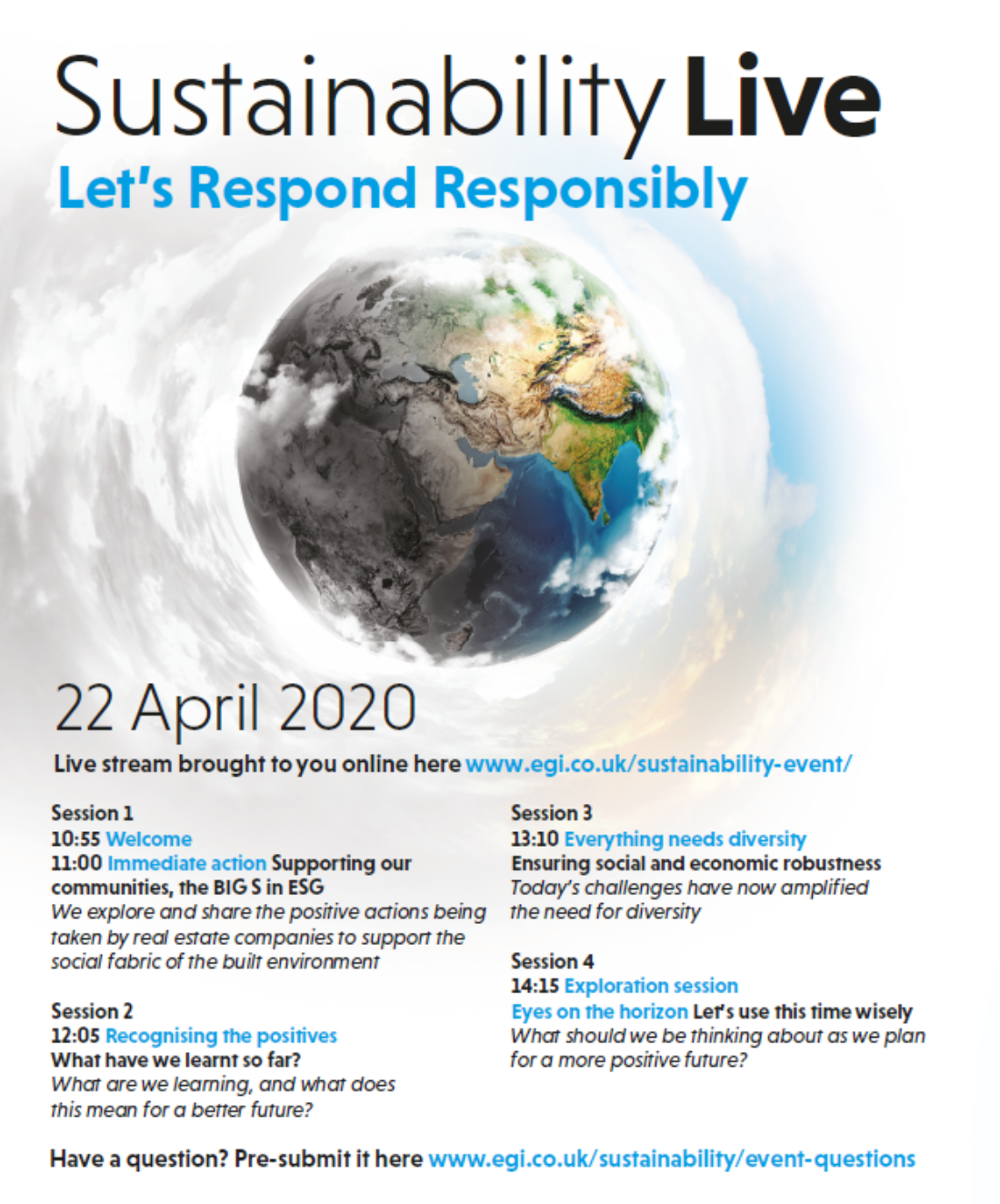 Sustainability Live
Let's Respond Responsibly

22 April 2020
Live stream brought to you online here www.egi.co.uk/sustainability-event/

Session 1
10:55 Welcome
11:00 Immediate action Supporting our communities, the BIG S in ESG
We explore and share the positive actions being taken by real estate companies to support the social fabric of the built environment

Session 2
12:05 Recognising the positives
What have we learnt so far?
What are we learning, and what does this mean for a better future?

Session 3
13:10 Everything needs diversity
Ensuring social and economic robustness
Today's challenges have now amplified the need for diversity

Session 4
14:15 Exploration session
Eyes on the horizon Let's use this time wisely
What should we be thinking about as we plan for a more positive future?

Have a question? Pre-submit it here www.egi.co.uk/sustainability/event-questions